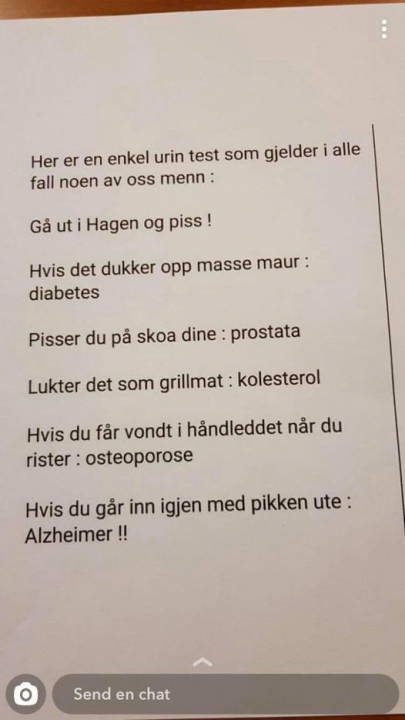 Her er en enkel urin test som gjelder i alle fall noen av oss menn :

Gå ut i Hagen og piss !

Hvis det dukker opp masse maur : diabetes

Pisser du på skoa dine : prostata

Lukter det som grillmat : kolesterol

Hvis du får vondt i håndleddet når du rister : osteoporose

Hvis du går inn igjen med pikken ute : Alzheimer !!

Send en chat